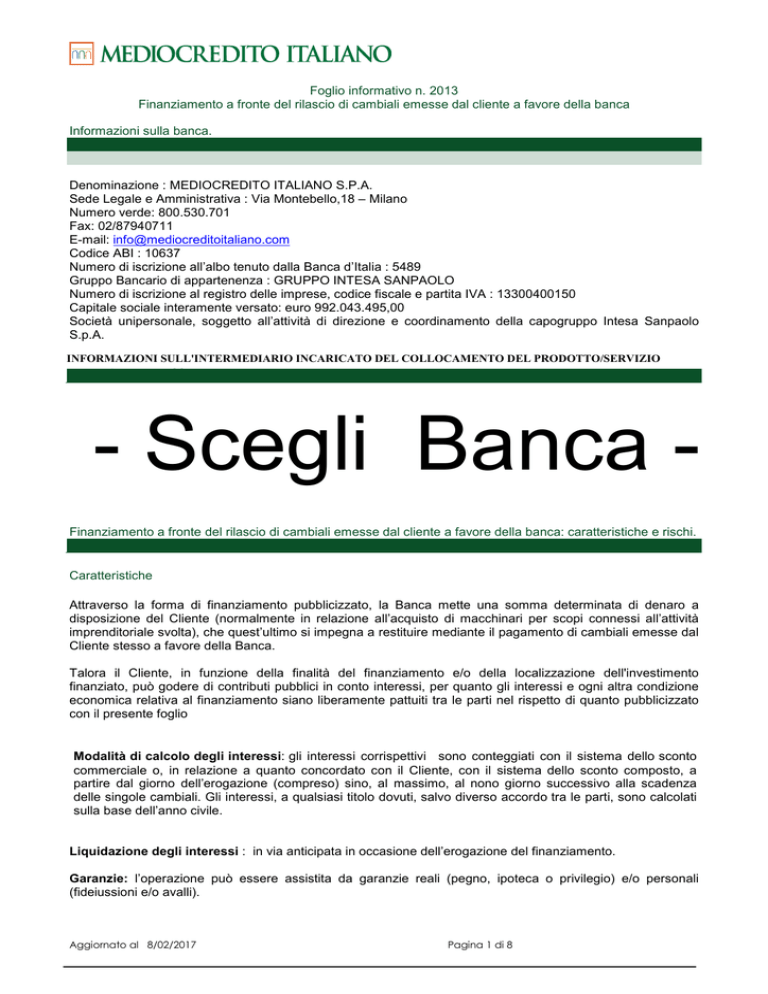 MEDIOCREDITO ITALIANO

Foglio informativo n. 2013
Finanziamento a fronte del rilascio di cambiali emesse dal cliente a favore della banca

Informazioni sulla banca.

Denominazione : MEDIOCREDITO ITALIANO S.P.A.
Sede Legale e Amministrativa : Via Montebello,18 – Milano
Numero verde: 800.530.701
Fax: 02/87940711
E-mail: info@mediocreditoitaliano.com
Codice ABI : 10637
Numero di iscrizione all'albo tenuto dalla Banca d'Italia : 5489
Gruppo Bancario di appartenenza : GRUPPO INTESA SANPAOLO
Numero di iscrizione al registro delle imprese, codice fiscale e partita IVA : 13300400150
Capitale sociale interamente versato: euro 992.043.495,00
Società unipersonale, soggetto all'attività di direzione e coordinamento della capogruppo Intesa Sanpaolo S.p.A.

INFORMAZIONI SULL'INTERMEDIARIO INCARICATO DEL COLLOCAMENTO DEL PRODOTTO/SERVIZIO

- Scegli Banca -

Finanziamento a fronte del rilascio di cambiali emesse dal cliente a favore della banca: caratteristiche e rischi.

Caratteristiche

Attraverso la forma di finanziamento pubblicizzato, la Banca mette una somma determinata di denaro a disposizione del Cliente (normalmente in relazione all'acquisto di macchinari per scopi connessi all'attività imprenditoriale svolta), che quest'ultimo si impegna a restituire mediante il pagamento di cambiali emesse dal Cliente stesso a favore della Banca.

Talora il Cliente, in funzione della finalità del finanziamento e/o della localizzazione dell'investimento finanziato, può godere di contributi pubblici in conto interessi, per quanto gli interessi e ogni altra condizione economica relativa al finanziamento siano liberamente pattuiti tra le parti nel rispetto di quanto pubblicizzato con il presente foglio

Modalità di calcolo degli interessi: gli interessi corrispettivi sono conteggiati con il sistema dello sconto commerciale o, in relazione a quanto concordato con il Cliente, con il sistema dello sconto composto, a partire dal giorno dell'erogazione (compreso) sino, al massimo, al nono giorno successivo alla scadenza delle singole cambiali. Gli interessi, a qualsiasi titolo dovuti, salvo diverso accordo tra le parti, sono calcolati sulla base dell'anno civile.

Liquidazione degli interessi : in via anticipata in occasione dell'erogazione del finanziamento.

Garanzie: l'operazione può essere assistita da garanzie reali (pegno, ipoteca o privilegio) e/o personali (fideiussioni e/o avalli).

Aggiornato al 8/02/2017

Pagina 1 di 8